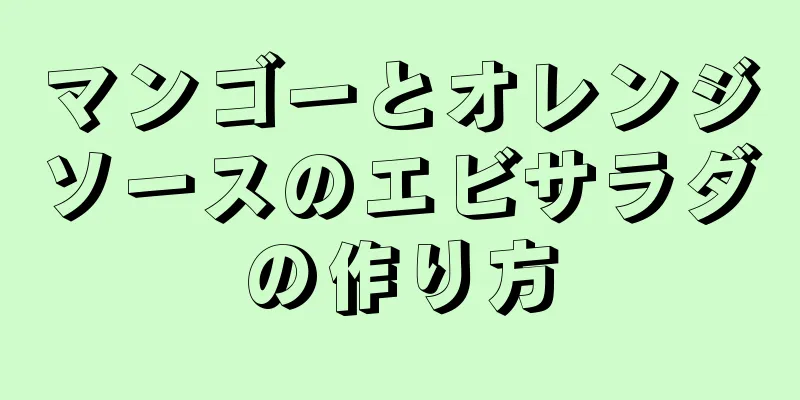 マンゴーとオレンジソースのエビサラダの作り方